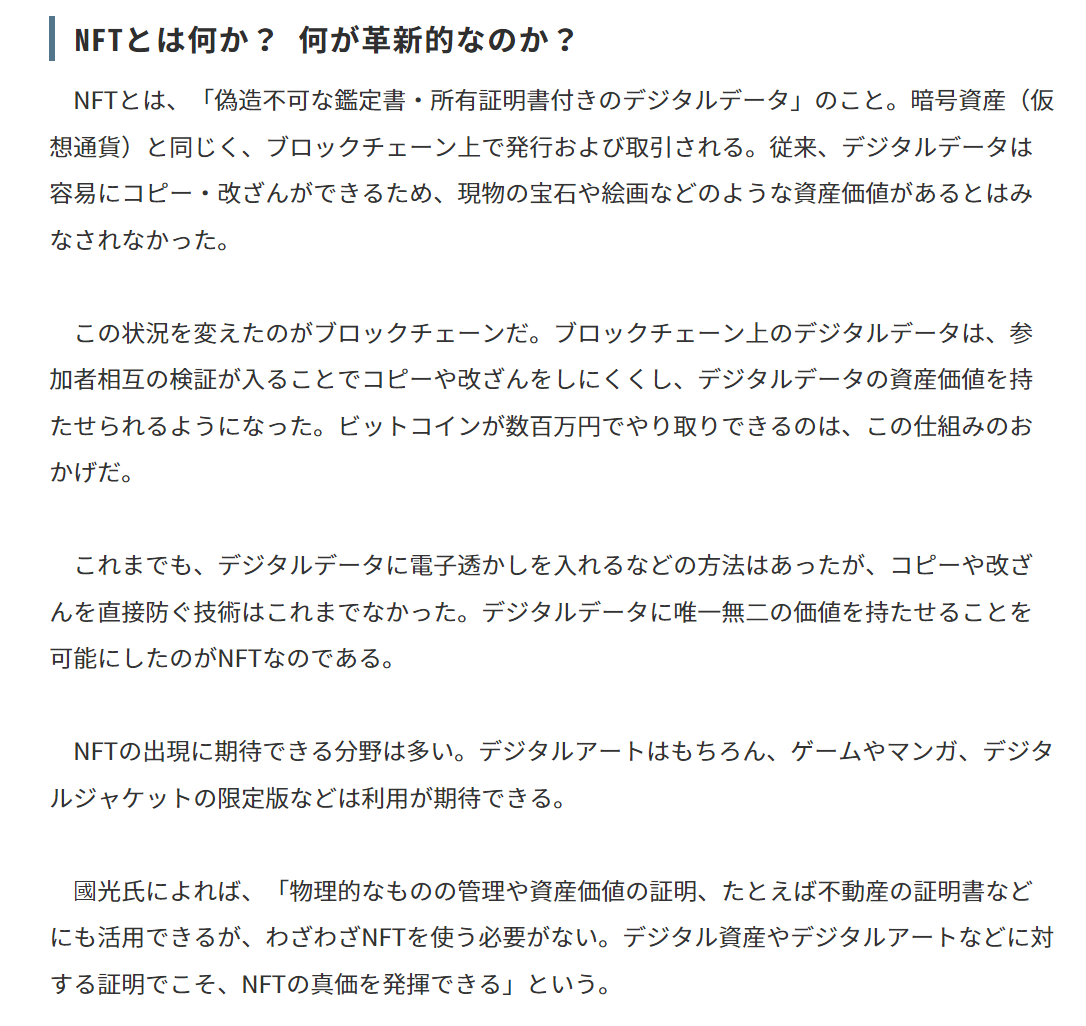 NFTとは何か？ 何が革新的なのか？

NFTとは、「偽造不可な鑑定書・所有証明書付きのデジタルデータ」のこと。暗号資産（仮想通貨）と同じく、ブロックチェーン上で発行および取引される。従来、デジタルデータは容易にコピー・改ざんができるため、現物の宝石や絵画などのような資産価値があるとはみなされなかった。

この状況を変えたのがブロックチェーンだ。ブロックチェーン上のデジタルデータは、参加者相互の検証が入ることでコピーや改ざんをしにくくし、デジタルデータの資産価値を持たせられるようになった。ビットコインが数百万円でやり取りできるのは、この仕組みのおかげだ。

これまでも、デジタルデータに電子透かしを入れるなどの方法はあったが、コピーや改ざんを直接防ぐ技術はこれまでなかった。デジタルデータに唯一無二の価値を持たせることを可能にしたのがNFTなのである。

NFTの出現に期待できる分野は多い。デジタルアートはもちろん、ゲームやマンガ、デジタルジャケットの限定版などは利用が期待できる。

國光氏によれば、「物理的なものの管理や資産価値の証明、たとえば不動産の証明書などにも活用できるが、わざわざNFTを使う必要がない。デジタル資産やデジタルアートなどに対する証明でこそ、NFTの真価を発揮できる」という。